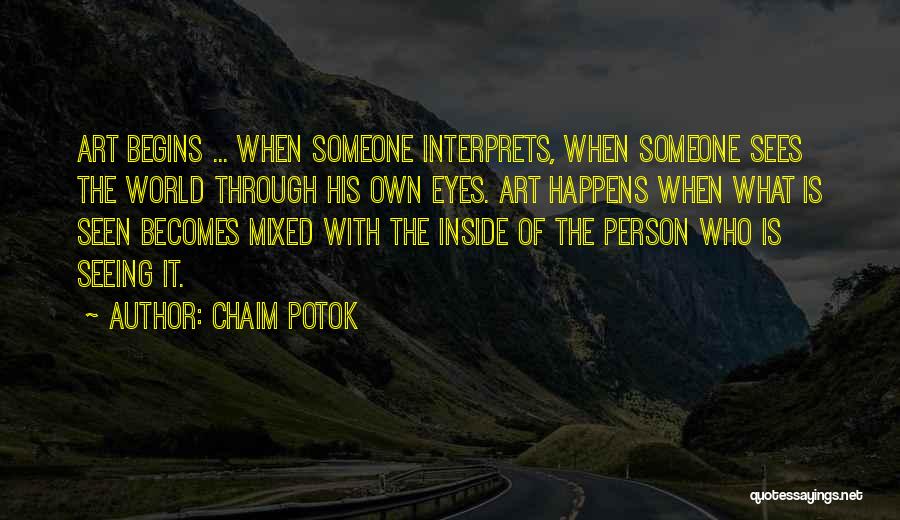 ART BEGINS ... WHEN SOMEONE INTERPRETS, WHEN SOMEONE SEES THE WORLD THROUGH HIS OWN EYES. ART HAPPENS WHEN WHAT IS SEEN BECOMES MIXED WITH THE INSIDE OF THE PERSON WHO IS SEEING IT.

~ AUTHOR: CHAIM POTOK

quotessayings.net